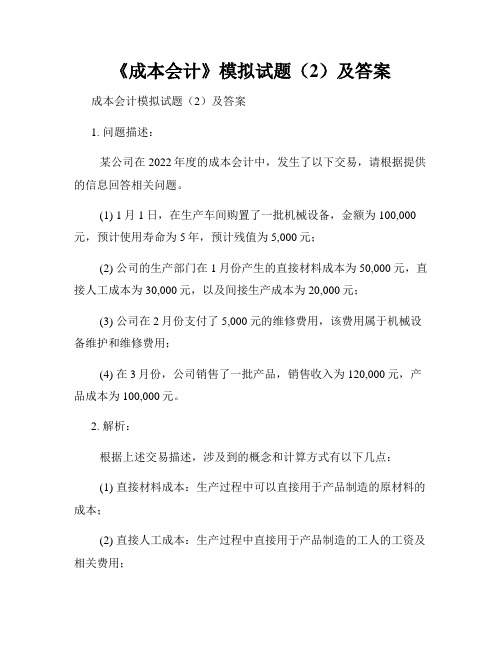 《成本会计》模拟试题（2）及答案

成本会计模拟试题（2）及答案

1. 问题描述：

某公司在 2022 年度的成本会计中，发生了以下交易，请根据提供的信息回答相关问题。

(1) 1 月 1 日，在生产车间购置了一批机械设备，金额为 100,000 元，预计使用寿命为 5 年，预计残值为 5,000 元；

(2) 公司的生产部门在 1 月份产生的直接材料成本为 50,000 元，直接人工成本为 30,000 元，以及间接生产成本为 20,000 元；

(3) 公司在 2 月份支付了 5,000 元的维修费用，该费用属于机械设备维护和维修费用；

(4) 在 3 月份，公司销售了一批产品，销售收入为 120,000 元，产品成本为 100,000 元。

2. 解析：

根据上述交易描述，涉及到的概念和计算方式有以下几点：

(1) 直接材料成本：生产过程中可以直接用于产品制造的原材料的成本；

(2) 直接人工成本：生产过程中直接用于产品制造的工人的工资及相关费用；